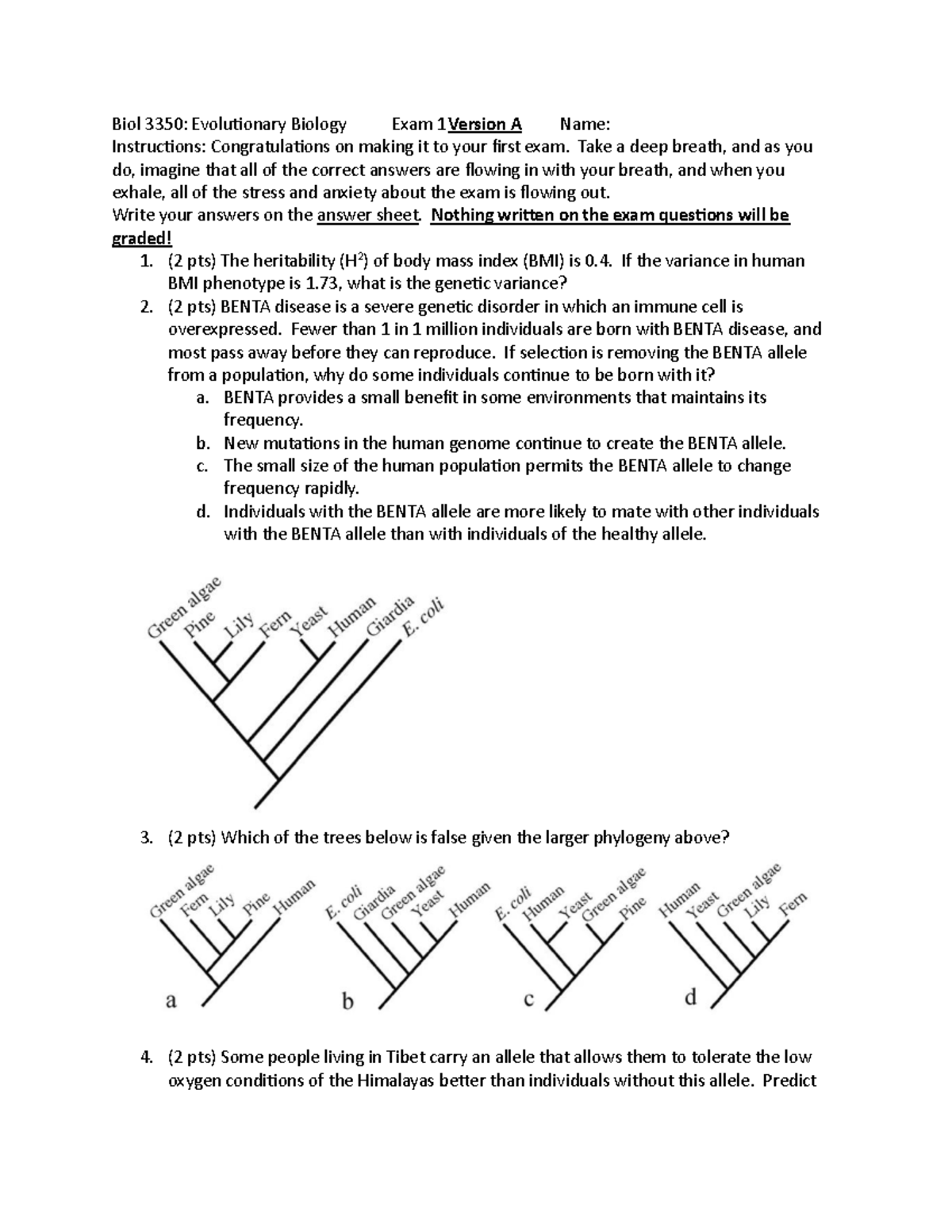 Biol 3350: Evolutionary Biology Exam 1 Version A Name:

Instructions: Congratulations on making it to your first exam. Take a deep breath, and as you do, imagine that all of the correct answers are flowing in with your breath, and when you exhale, all of the stress and anxiety about the exam is flowing out.

Write your answers on the answer sheet. Nothing written on the exam questions will be graded!

1. (2 pts) The heritability ($H^2$) of body mass index (BMI) is 0.4. If the variance in human BMI phenotype is 1.73, what is the genetic variance?

2. (2 pts) BENTA disease is a severe genetic disorder in which an immune cell is overexpressed. Fewer than 1 in 1 million individuals are born with BENTA disease, and most pass away before they can reproduce. If selection is removing the BENTA allele from a population, why do some individuals continue to be born with it?
a. BENTA provides a small benefit in some environments that maintains its frequency.
b. New mutations in the human genome continue to create the BENTA allele.
c. The small size of the human population permits the BENTA allele to change frequency rapidly.
d. Individuals with the BENTA allele are more likely to mate with other individuals with the BENTA allele than with individuals of the healthy allele.

Green algae
Pine
Lily
Fern
Yeast
Human
Giardia
E. coli

3. (2 pts) Which of the trees below is false given the larger phylogeny above?

Green algae
Fern
Lily
Pine
Human
a

E. coli
Giardia
Green algae
Yeast
Human
b

E. coli
Human
Yeast
Green algae
Pine
c

Human
Yeast
Green algae
Lily
Fern
d

4. (2 pts) Some people living in Tibet carry an allele that allows them to tolerate the low oxygen conditions of the Himalayas better than individuals without this allele. Predict